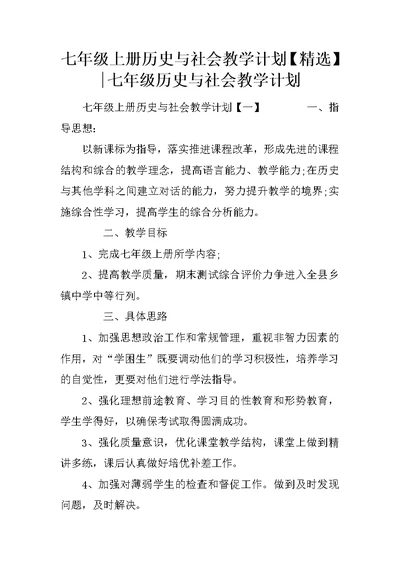 七年级上册历史与社会教学计划【精选】|七年级历史与社会教学计划

七年级上册历史与社会教学计划【一】　　一、指导思想：

以新课标为指导，落实推进课程改革，形成先进的课程结构和综合的教学理念，提高语言能力、教学能力；在历史与其他学科之间建立对话的能力，努力提升教学的境界；实施综合性学习，提高学生的综合分析能力。

二、教学目标

1、完成七年级上册所学内容；

2、提高教学质量，期末测试综合评价力争进入全县乡镇中学中等行列。

三、具体思路

1、加强思想政治工作和常规管理，重视非智力因素的作用，对“学困生”既要调动他们的学习积极性，培养学习的自觉性，更要对他们进行学法指导。

2、强化理想前途教育、学习目的性教育和形势教育，学生学得好，以确保考试取得圆满成功。

3、强化质量意识，优化课堂教学结构，课堂上做到精讲多练，课后认真做好培优补差工作。

4、加强对薄弱学生的检查和督促工作。做到及时发现问题，及时解决。